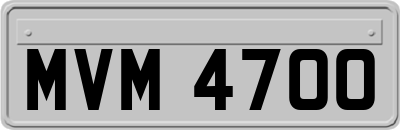 MVM 4700